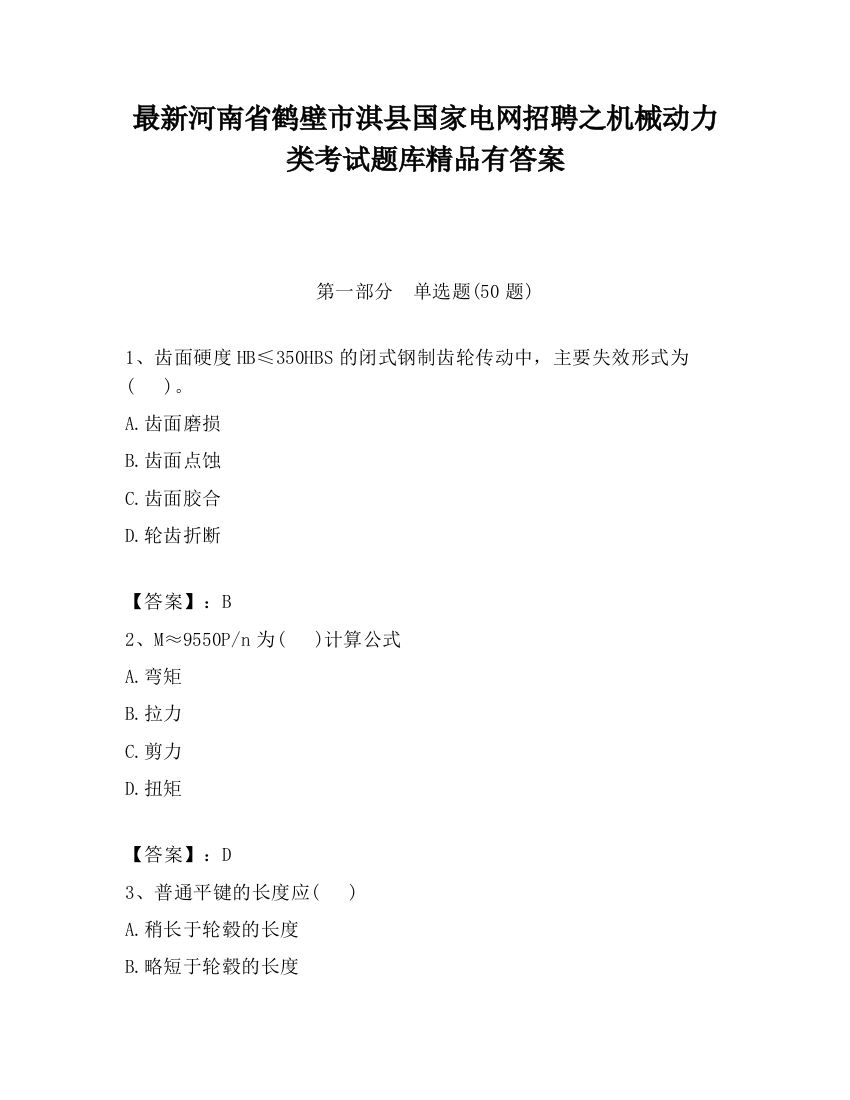 最新河南省鹤壁市淇县国家电网招聘之机械动力类考试题库精品有答案

第一部分　单选题(50 题)

1、齿面硬度 HB≤350HBS 的闭式钢制齿轮传动中，主要失效形式为(　　)。

A.齿面磨损

B.齿面点蚀

C.齿面胶合

D.轮齿折断

【答案】：B

2、M≈9550P/n 为(　　)计算公式

A.弯矩

B.拉力

C.剪力

D.扭矩

【答案】：D

3、普通平键的长度应(　　)

A.稍长于轮毂的长度

B.略短于轮毂的长度